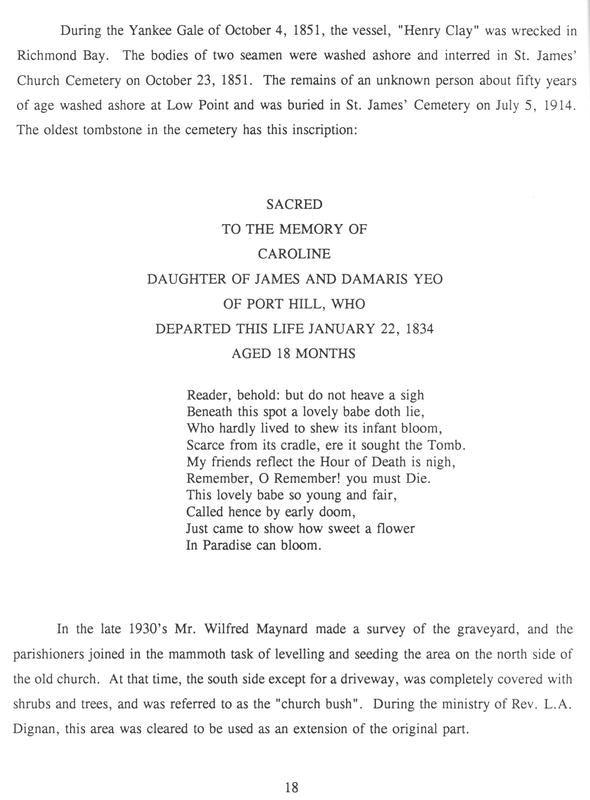 During the Yankee Gale of October 4, 1851, the vessel, "Henry Clay" was wrecked in Richmond Bay. The bodies of two seamen were washed ashore and interred in St. James' Church Cemetery on October 23, 1851. The remains of an unknown person about fifty years of age washed ashore at Low Point and was buried in St. James' Cemetery on July 5, 1914. The oldest tombstone in the cemetery has this inscription:

SACRED
TO THE MEMORY OF
CAROLINE
DAUGHTER OF JAMES AND DAMARIS YEO
OF PORT HILL, WHO
DEPARTED THIS LIFE JANUARY 22, 1834
AGED 18 MONTHS

Reader, behold: but do not heave a sigh
Beneath this spot a lovely babe doth lie,
Who hardly lived to shew its infant bloom,
Scarce from its cradle, ere it sought the Tomb.
My friends reflect the Hour of Death is nigh,
Remember, O Remember! you must Die.
This lovely babe so young and fair,
Called hence by early doom,
Just came to show how sweet a flower
In Paradise can bloom.

In the late 1930's Mr. Wilfred Maynard made a survey of the graveyard, and the parishioners joined in the mammoth task of levelling and seeding the area on the north side of the old church. At that time, the south side except for a driveway, was completely covered with shrubs and trees, and was referred to as the "church bush". During the ministry of Rev. L.A. Dignan, this area was cleared to be used as an extension of the original part.

18